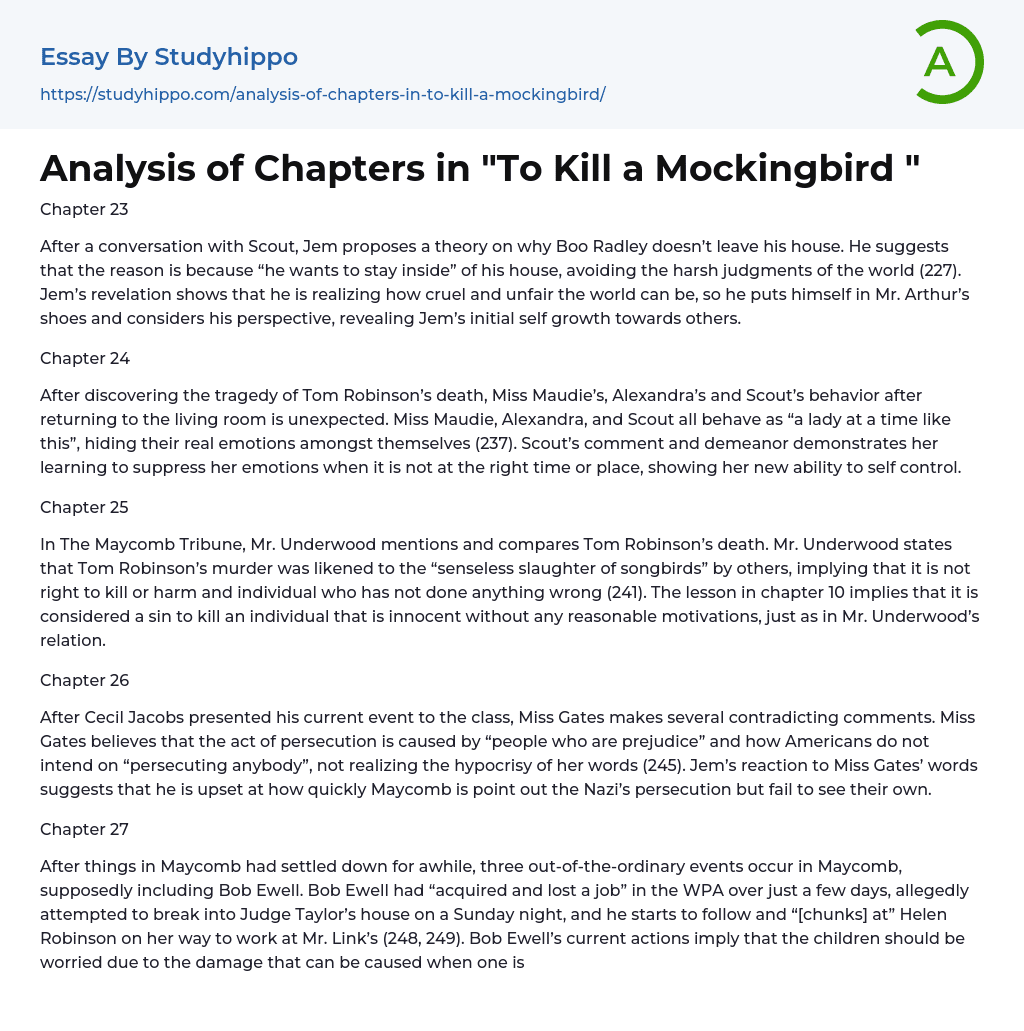 Essay By Studyhippo

https://studyhippo.com/analysis-of-chapters-in-to-kill-a-mockingbird/

A

Analysis of Chapters in "To Kill a Mockingbird "

Chapter 23

After a conversation with Scout, Jem proposes a theory on why Boo Radley doesn't leave his house. He suggests that the reason is because "he wants to stay inside" of his house, avoiding the harsh judgments of the world (227). Jem's revelation shows that he is realizing how cruel and unfair the world can be, so he puts himself in Mr. Arthur's shoes and considers his perspective, revealing Jem's initial self growth towards others.

Chapter 24

After discovering the tragedy of Tom Robinson's death, Miss Maudie's, Alexandra's and Scout's behavior after returning to the living room is unexpected. Miss Maudie, Alexandra, and Scout all behave as "a lady at a time like this", hiding their real emotions amongst themselves (237). Scout's comment and demeanor demonstrates her learning to suppress her emotions when it is not at the right time or place, showing her new ability to self control.

Chapter 25

In The Maycomb Tribune, Mr. Underwood mentions and compares Tom Robinson's death. Mr. Underwood states that Tom Robinson's murder was likened to the "senseless slaughter of songbirds" by others, implying that it is not right to kill or harm and individual who has not done anything wrong (241). The lesson in chapter 10 implies that it is considered a sin to kill an individual that is innocent without any reasonable motivations, just as in Mr. Underwood's relation.

Chapter 26

After Cecil Jacobs presented his current event to the class, Miss Gates makes several contradicting comments. Miss Gates believes that the act of persecution is caused by "people who are prejudice" and how Americans do not intend on "persecuting anybody", not realizing the hypocrisy of her words (245). Jem's reaction to Miss Gates' words suggests that he is upset at how quickly Maycomb is point out the Nazi's persecution but fail to see their own.

Chapter 27

After things in Maycomb had settled down for awhile, three out-of-the-ordinary events occur in Maycomb, supposedly including Bob Ewell. Bob Ewell had "acquired and lost a job" in the WPA over just a few days, allegedly attempted to break into Judge Taylor's house on a Sunday night, and he starts to follow and "[chunks] at" Helen Robinson on her way to work at Mr. Link's (248, 249). Bob Ewell's current actions imply that the children should be worried due to the damage that can be caused when one is